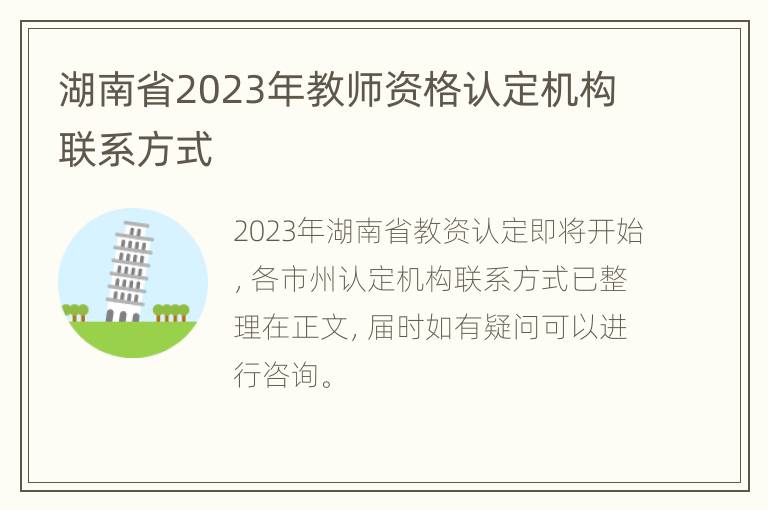 湖南省2023年教师资格认定机构联系方式

2023年湖南省教资认定即将开始, 各市州认定机构联系方式已整理在正文, 届时如有疑问可以进行咨询。